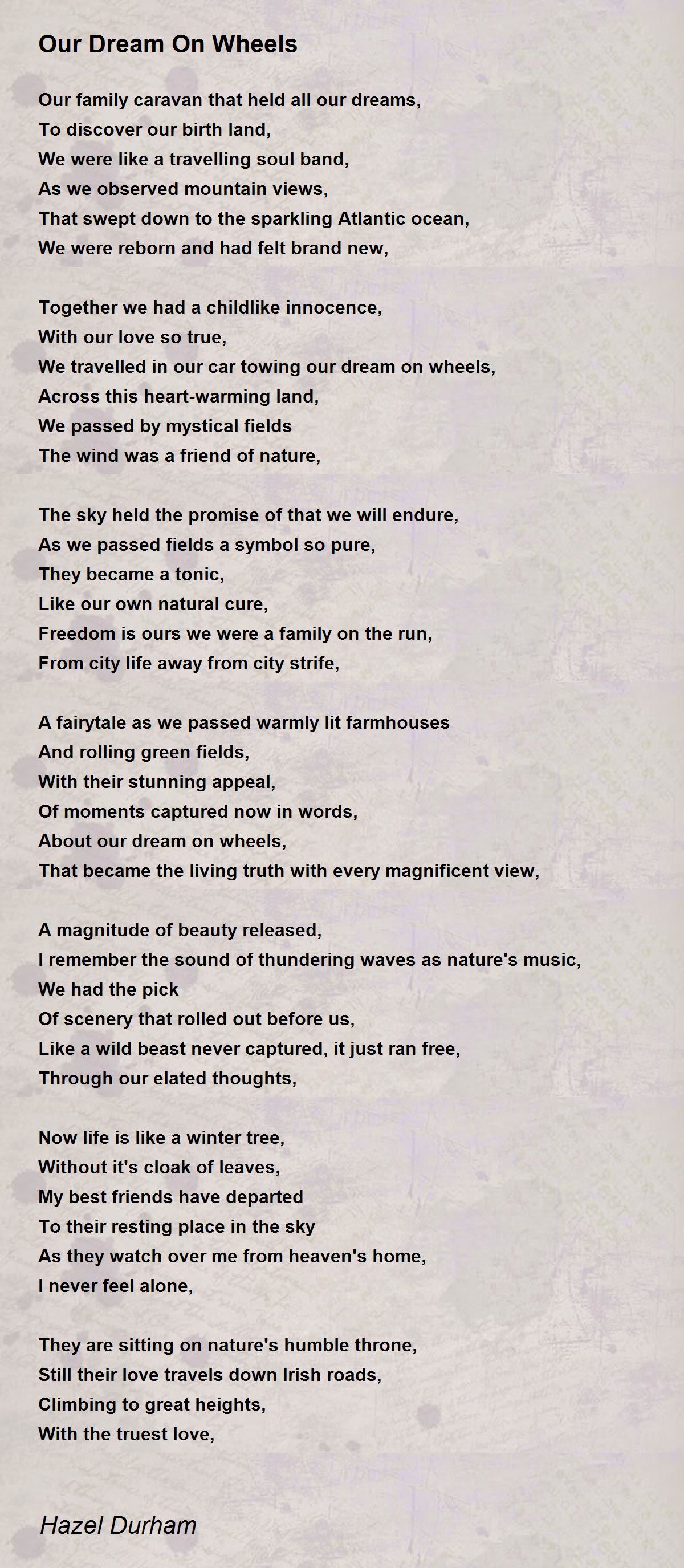 Our Dream On Wheels

Our family caravan that held all our dreams,
To discover our birth land,
We were like a travelling soul band,
As we observed mountain views,
That swept down to the sparkling Atlantic ocean,
We were reborn and had felt brand new,

Together we had a childlike innocence,
With our love so true,
We travelled in our car towing our dream on wheels,
Across this heart-warming land,
We passed by mystical fields
The wind was a friend of nature,

The sky held the promise of that we will endure,
As we passed fields a symbol so pure,
They became a tonic,
Like our own natural cure,
Freedom is ours we were a family on the run,
From city life away from city strife,

A fairytale as we passed warmly lit farmhouses
And rolling green fields,
With their stunning appeal,
Of moments captured now in words,
About our dream on wheels,
That became the living truth with every magnificent view,

A magnitude of beauty released,
I remember the sound of thundering waves as nature's music,
We had the pick
Of scenery that rolled out before us,
Like a wild beast never captured, it just ran free,
Through our elated thoughts,

Now life is like a winter tree,
Without it's cloak of leaves,
My best friends have departed
To their resting place in the sky
As they watch over me from heaven's home,
I never feel alone,

They are sitting on nature's humble throne,
Still their love travels down Irish roads,
Climbing to great heights,
With the truest love,

Hazel Durham